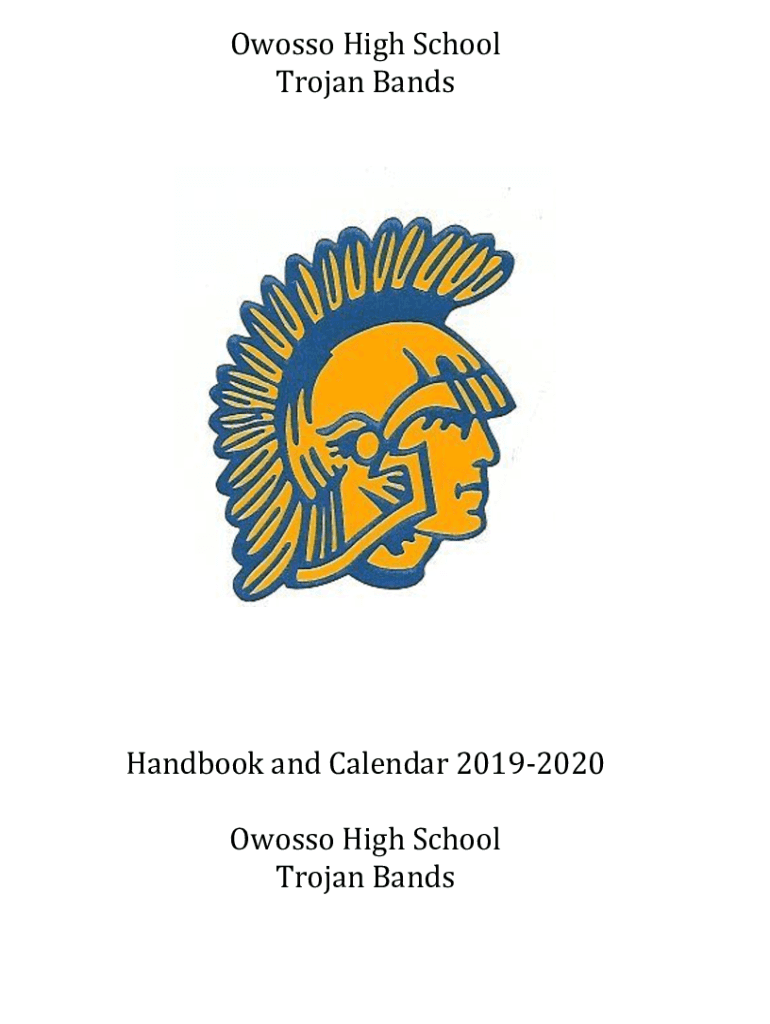 Owosso High School
Trojan Bands

Handbook and Calendar 2019-2020

Owosso High School
Trojan Bands